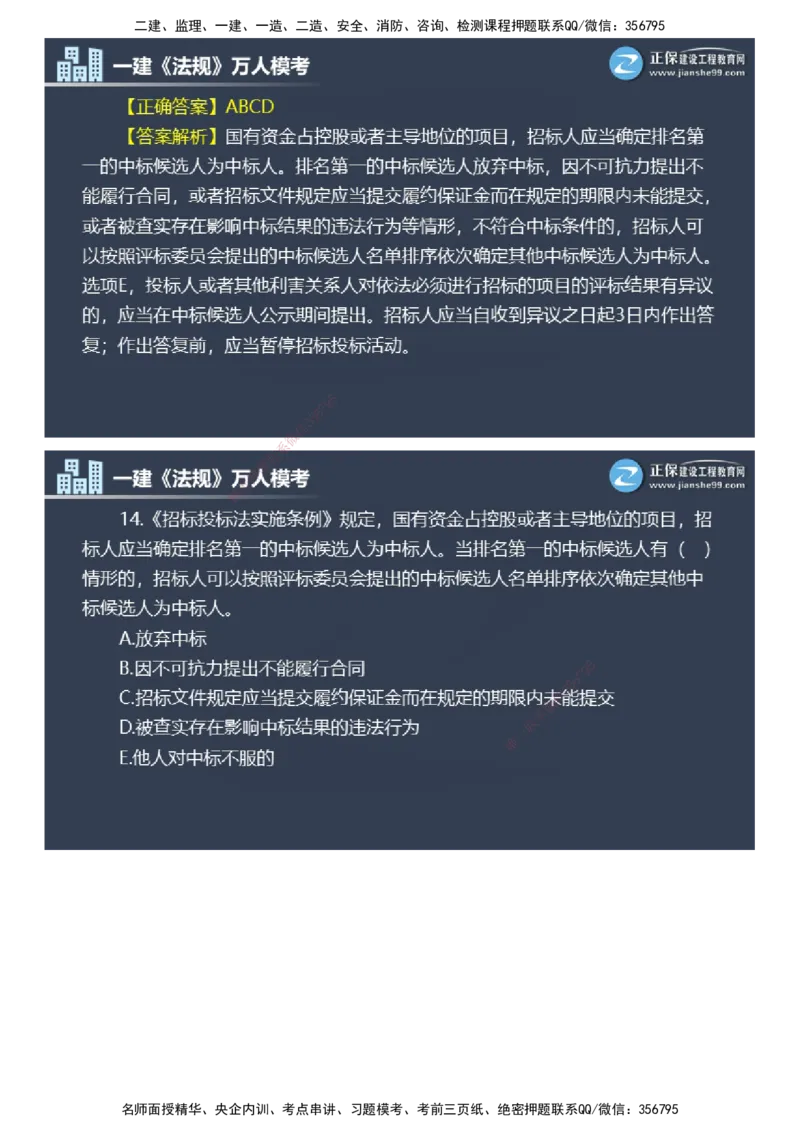 二建、监理、一建、一造、二造、安全、消防、咨询、检测课程押题联系QQ/微信：356795

一建《法规》万人模考

正保建设工程教育网
www.jianshe99.com

【正确答案】ABCD

【答案解析】国有资金占控股或者主导地位的项目，招标人应当确定排名第一的中标候选人为中标人。排名第一的中标候选人放弃中标，因不可抗力提出不能履行合同，或者招标文件规定应当提交履约保证金而在规定的期限内未能提交，或者被查实存在影响中标结果的违法行为等情形，不符合中标条件的，招标人可以按照评标委员会提出的中标候选人名单排序依次确定其他中标候选人为中标人。选项E，投标人或者其他利害关系人对依法必须进行招标的项目的评标结果有异议的，应当在中标候选人公示期间提出。招标人应当自收到异议之日起3日内作出答复；作出答复前，应当暂停招标投标活动。

一建《法规》万人模考

正保建设工程教育网
www.jianshe99.com

14.《招标投标法实施条例》规定，国有资金占控股或者主导地位的项目，招标人应当确定排名第一的中标候选人为中标人。当排名第一的中标候选人有（ ）情形的，招标人可以按照评标委员会提出的中标候选人名单排序依次确定其他中标候选人为中标人。

A.放弃中标

B.因不可抗力提出不能履行合同

C.招标文件规定应当提交履约保证金而在规定的期限内未能提交

D.被查实存在影响中标结果的违法行为

E.他人对中标不服的

名师面授精华、央企内训、考点串讲、习题模考、考前三页纸、绝密押题联系QQ/微信：356795